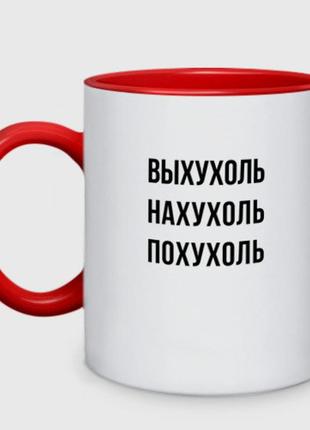 ВЫХУХОЛЬ
НАХУХОЛЬ
ПОХУХОЛЬ